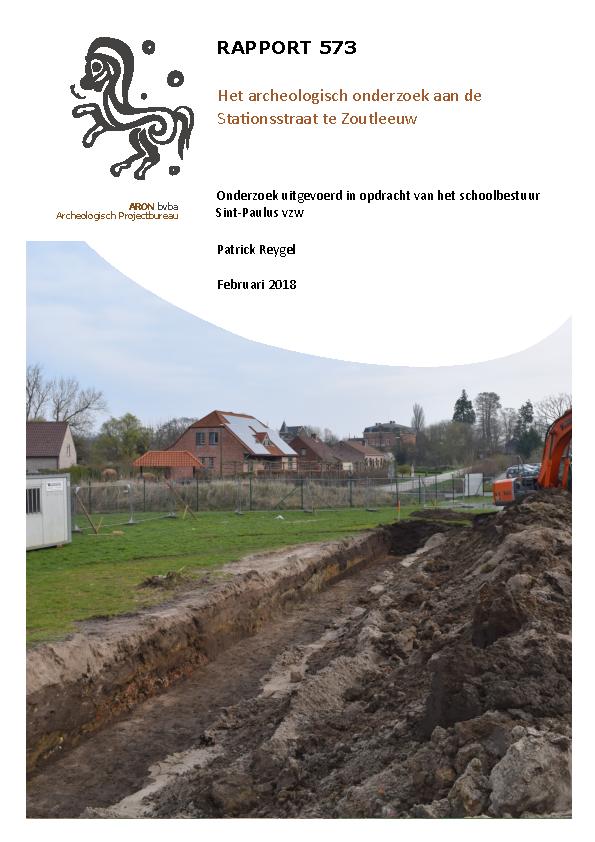 ARON bvba
Archeologisch Projectbureau

RAPPORT 573

Het archeologisch onderzoek aan de Stationsstraat te Zoutleeuw

Onderzoek uitgevoerd in opdracht van het schoolbestuur Sint-Paulus vzw

Patrick Reygel

Februari 2018